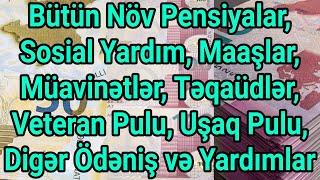 Bütün Növ Pensiyalar, Sosial Yardım, Maaşlar, Müavinətlər, Təqaüdlər, Veteran Pulu, Uşaq Pulu, Digər Ödəniş və Yardımlar